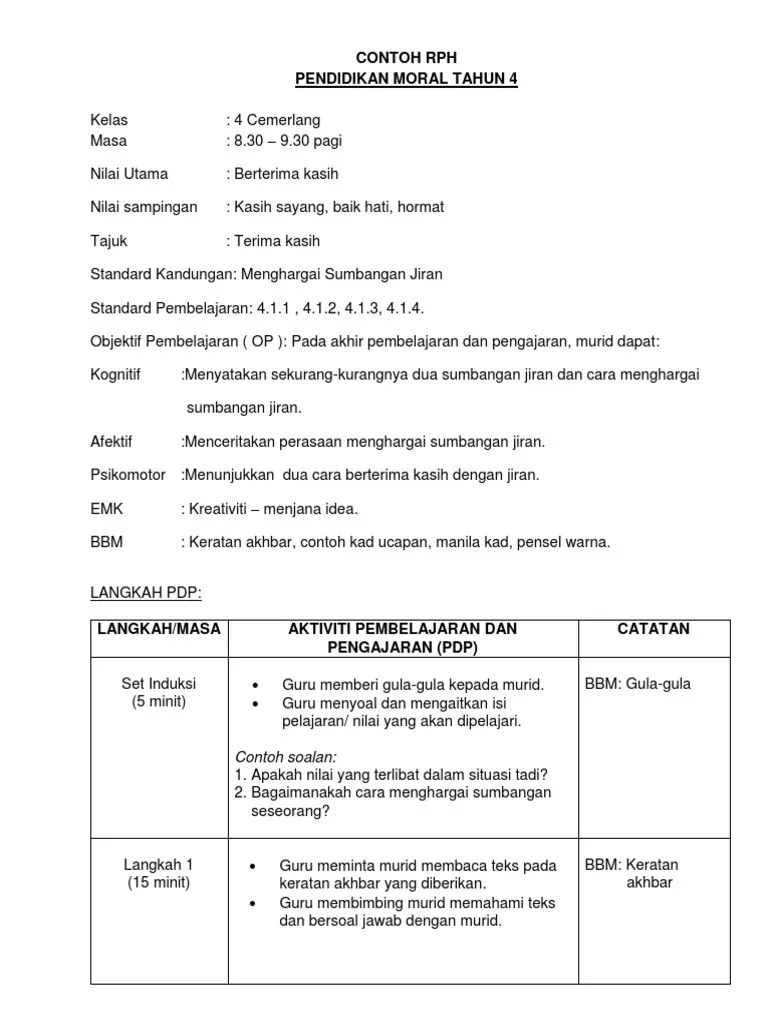 CONTOH RPH
PENDIDIKAN MORAL TAHUN 4

Kelas : 4 Cemerlang
Masa : 8.30 – 9.30 pagi

Nilai Utama : Berterima kasih

Nilai sampingan : Kasih sayang, baik hati, hormat

Tajuk : Terima kasih

Standard Kandungan: Menghargai Sumbangan Jiran

Standard Pembelajaran: 4.1.1 , 4.1.2, 4.1.3, 4.1.4.

Objektif Pembelajaran ( OP ): Pada akhir pembelajaran dan pengajaran, murid dapat:

Kognitif :Menyatakan sekurang-kurangnya dua sumbangan jiran dan cara menghargai sumbangan jiran.

Afektif :Menceritakan perasaan menghargai sumbangan jiran.

Psikomotor :Menunjukkan dua cara berterima kasih dengan jiran.

EMK : Kreativiti – menjana idea.

BBM : Keratan akhbar, contoh kad ucapan, manila kad, pensel warna.

LANGKAH PDP:

| LANGKAH/MASA | AKTIVITI PEMBELAJARAN DAN PENGAJARAN (PDP) | CATATAN |
|---|---|---|
| Set Induksi (5 minit) | • Guru memberi gula-gula kepada murid. • Guru menyoal dan mengaitkan isi pelajaran/ nilai yang akan dipelajari. Contoh soalan: 1. Apakah nilai yang terlibat dalam situasi tadi? 2. Bagaimanakah cara menghargai sumbangan seseorang? | BBM: Gula-gula |
| Langkah 1 (15 minit) | • Guru meminta murid membaca teks pada keratan akhbar yang diberikan. • Guru membimbing murid memahami teks dan bersoal jawab dengan murid. | BBM: Keratan akhbar |